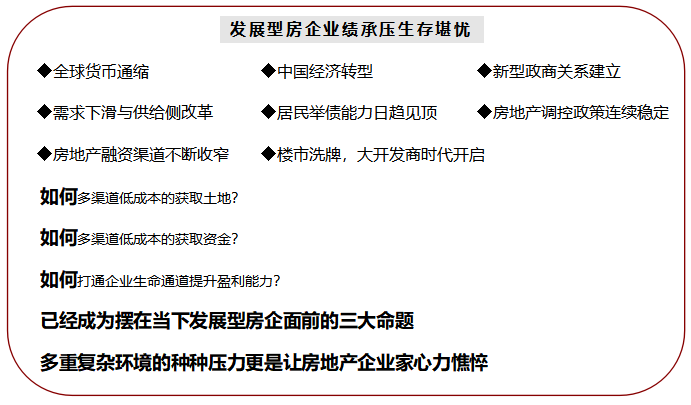 发展型房企业绩承压生存堪忧

◆全球货币通缩
◆中国经济转型
◆新型政商关系建立

◆需求下滑与供给侧改革
◆居民举债能力日趋见顶
◆房地产调控政策连续稳定

◆房地产融资渠道不断收窄
◆楼市洗牌，大开发商时代开启

如何多渠道低成本的获取土地?

如何多渠道低成本的获取资金?

如何打通企业生命通道提升盈利能力?

已经成为摆在当下发展型房企面前的三大命题

多重复杂环境的种种压力更是让房地产企业家心力憔悴